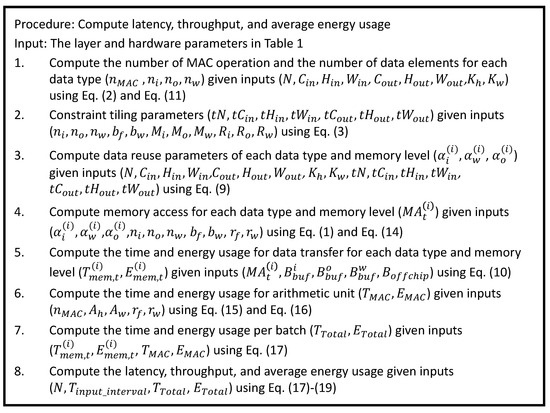 Procedure: Compute latency, throughput, and average energy usage
Input: The layer and hardware parameters in Table 1

1. Compute the number of MAC operation and the number of data elements for each data type ($n_{MAC}$, $n_i, n_o, n_w$) given inputs ($N, C_{in}, H_{in}, W_{in}, C_{out}, H_{out}, W_{out}, K_h, K_w$) using Eq. (2) and Eq. (11)

2. Constraint tiling parameters ($tN, tC_{in}, tH_{in}, tW_{in}, tC_{out}, tH_{out}, tW_{out}$) given inputs ($n_i, n_o, n_w, b_f, b_w, M_i, M_o, M_w, R_i, R_o, R_w$) using Eq. (3)

3. Compute data reuse parameters of each data type and memory level ($\alpha_i^{(i)}, \alpha_w^{(i)}, \alpha_o^{(i)}$) given inputs ($N, C_{in}, H_{in}, W_{in}, C_{out}, H_{out}, W_{out}, K_h, K_w, tN, tC_{in}, tH_{in}, tW_{in}, tC_{out}, tH_{out}, tW_{out}$) using Eq. (9)

4. Compute memory access for each data type and memory level ($MA_t^{(i)}$) given inputs ($\alpha_i^{(i)}, \alpha_w^{(i)}, \alpha_o^{(i)}, n_i, n_o, n_w, b_f, b_w, r_f, r_w$) using Eq. (1) and Eq. (14)

5. Compute the time and energy usage for data transfer for each data type and memory level ($T_{mem,t}^{(i)}, E_{mem,t}^{(i)}$) given inputs ($MA_t^{(i)}, B_{buf}^{i}, B_{buf}^{o}, B_{buf}^{w}, B_{offchip}$) using Eq. (10)

6. Compute the time and energy usage for arithmetic unit ($T_{MAC}, E_{MAC}$) given inputs ($n_{MAC}, A_h, A_w, r_f, r_w$) using Eq. (15) and Eq. (16)

7. Compute the time and energy usage per batch ($T_{Total}, E_{Total}$) given inputs ($T_{mem,t}^{(i)}, E_{mem,t}^{(i)}, T_{MAC}, E_{MAC}$) using Eq. (17)

8. Compute the latency, throughput, and average energy usage given inputs ($N, T_{input\_interval}, T_{Total}, E_{Total}$) using Eq. (17)-(19)